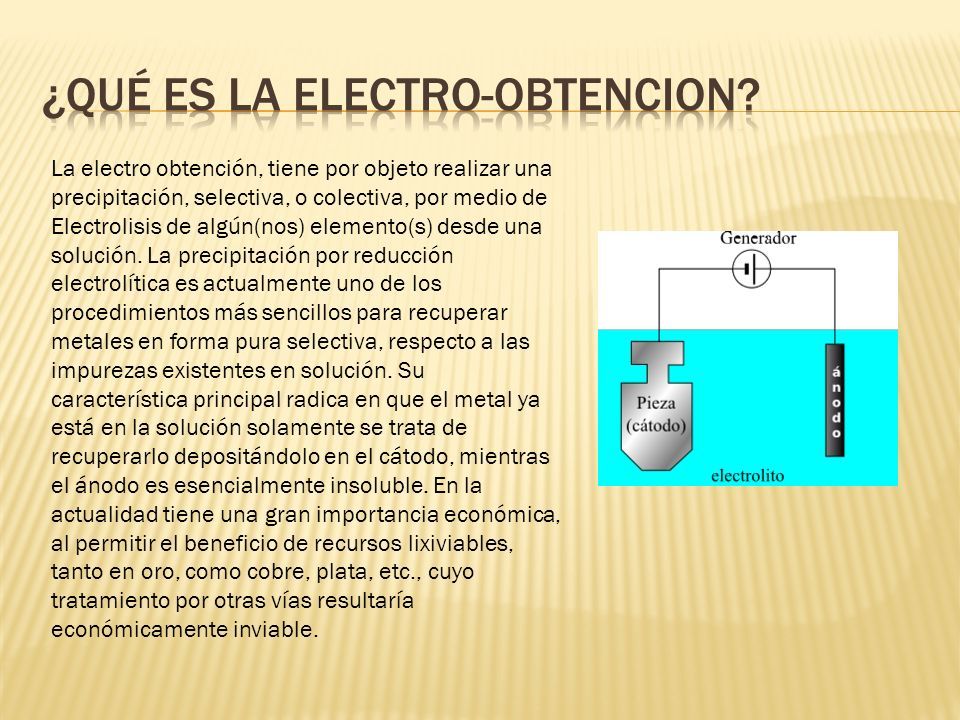 ¿QUÉ ES LA ELECTRO-OBTENCION?

La electro obtención, tiene por objeto realizar una precipitación, selectiva, o colectiva, por medio de Electrolisis de algún(nos) elemento(s) desde una solución. La precipitación por reducción electrolítica es actualmente uno de los procedimientos más sencillos para recuperar metales en forma pura selectiva, respecto a las impurezas existentes en solución. Su característica principal radica en que el metal ya está en la solución solamente se trata de recuperarlo depositándolo en el cátodo, mientras el ánodo es esencialmente insoluble. En la actualidad tiene una gran importancia económica, al permitir el beneficio de recursos lixiviables, tanto en oro, como cobre, plata, etc., cuyo tratamiento por otras vías resultaría económicamente inviable.

Generador

Pieza (cátodo)

ánodo

electrolito